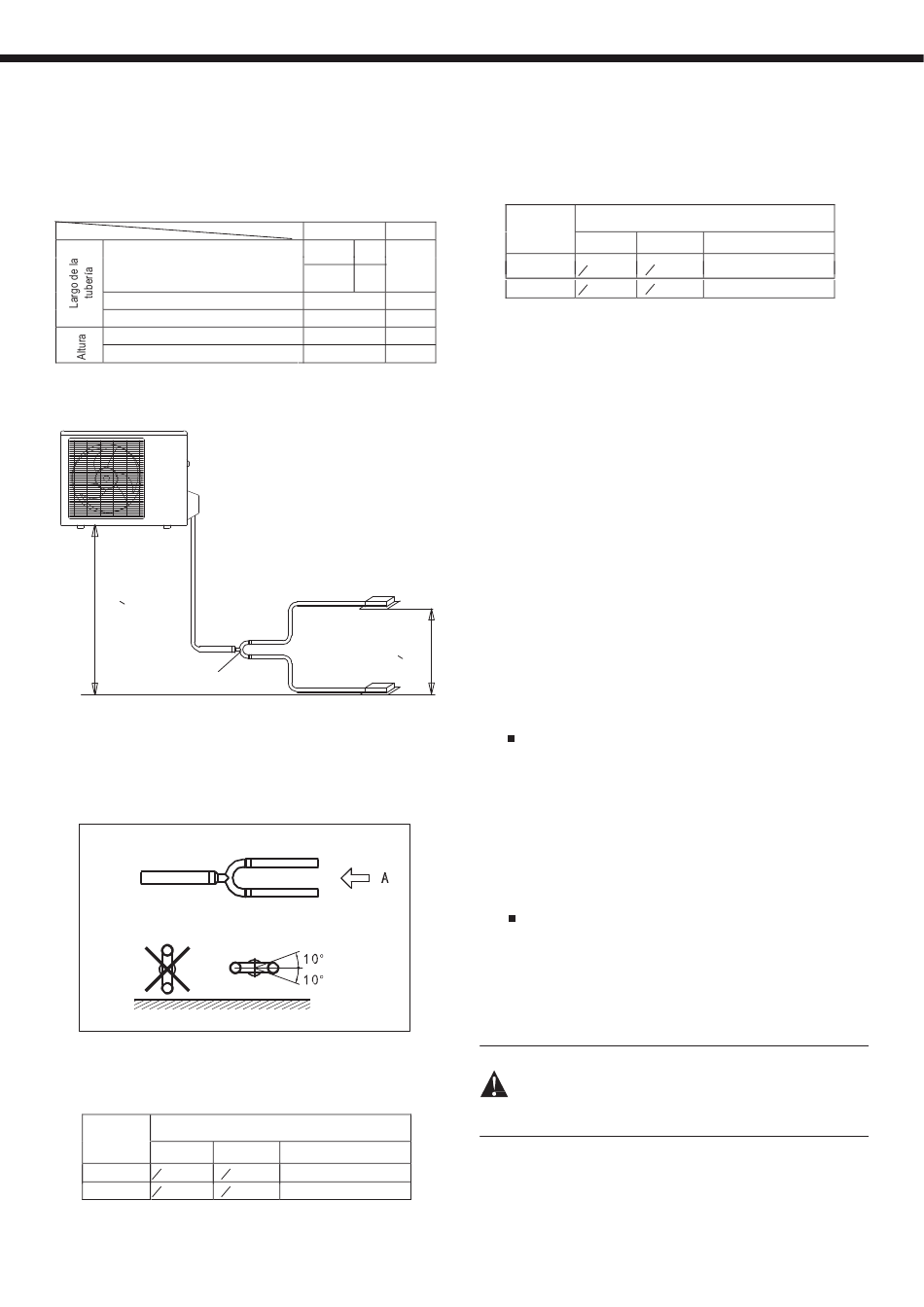 Largo de la tubería

Altura

A

10°

10°